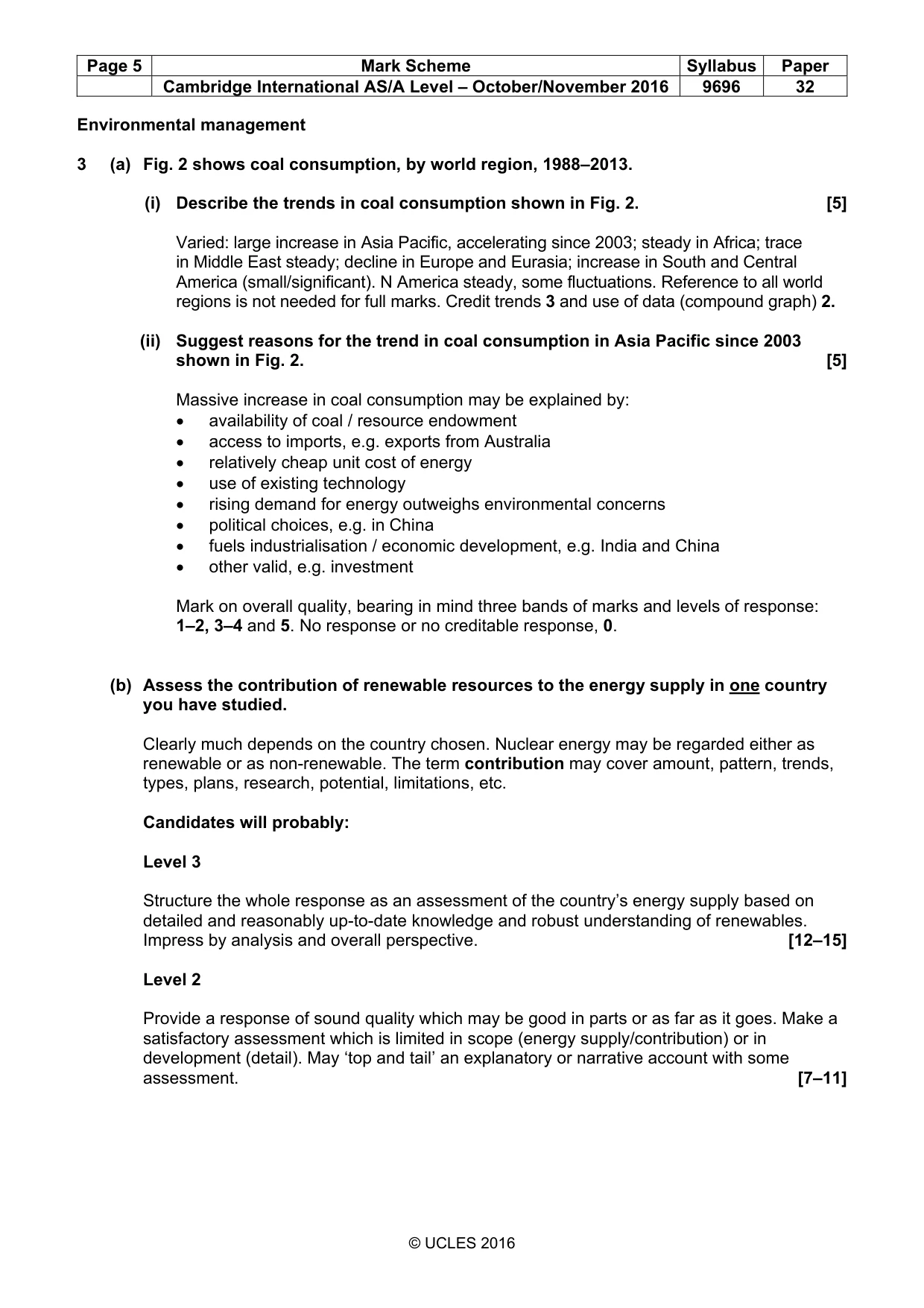 | Page 5 | Mark Scheme | Syllabus | Paper |
|---|---|---|---|
| | Cambridge International AS/A Level – October/November 2016 | 9696 | 32 |

Environmental management

3 (a) Fig. 2 shows coal consumption, by world region, 1988–2013.

(i) Describe the trends in coal consumption shown in Fig. 2. [5]

Varied: large increase in Asia Pacific, accelerating since 2003; steady in Africa; trace in Middle East steady; decline in Europe and Eurasia; increase in South and Central America (small/significant). N America steady, some fluctuations. Reference to all world regions is not needed for full marks. Credit trends 3 and use of data (compound graph) 2.

(ii) Suggest reasons for the trend in coal consumption in Asia Pacific since 2003 shown in Fig. 2. [5]

Massive increase in coal consumption may be explained by:
• availability of coal / resource endowment
• access to imports, e.g. exports from Australia
• relatively cheap unit cost of energy
• use of existing technology
• rising demand for energy outweighs environmental concerns
• political choices, e.g. in China
• fuels industrialisation / economic development, e.g. India and China
• other valid, e.g. investment

Mark on overall quality, bearing in mind three bands of marks and levels of response: 1–2, 3–4 and 5. No response or no creditable response, 0.

(b) Assess the contribution of renewable resources to the energy supply in one country you have studied.

Clearly much depends on the country chosen. Nuclear energy may be regarded either as renewable or as non-renewable. The term contribution may cover amount, pattern, trends, types, plans, research, potential, limitations, etc.

Candidates will probably:

Level 3

Structure the whole response as an assessment of the country's energy supply based on detailed and reasonably up-to-date knowledge and robust understanding of renewables. Impress by analysis and overall perspective. [12–15]

Level 2

Provide a response of sound quality which may be good in parts or as far as it goes. Make a satisfactory assessment which is limited in scope (energy supply/contribution) or in development (detail). May 'top and tail' an explanatory or narrative account with some assessment. [7–11]

© UCLES 2016